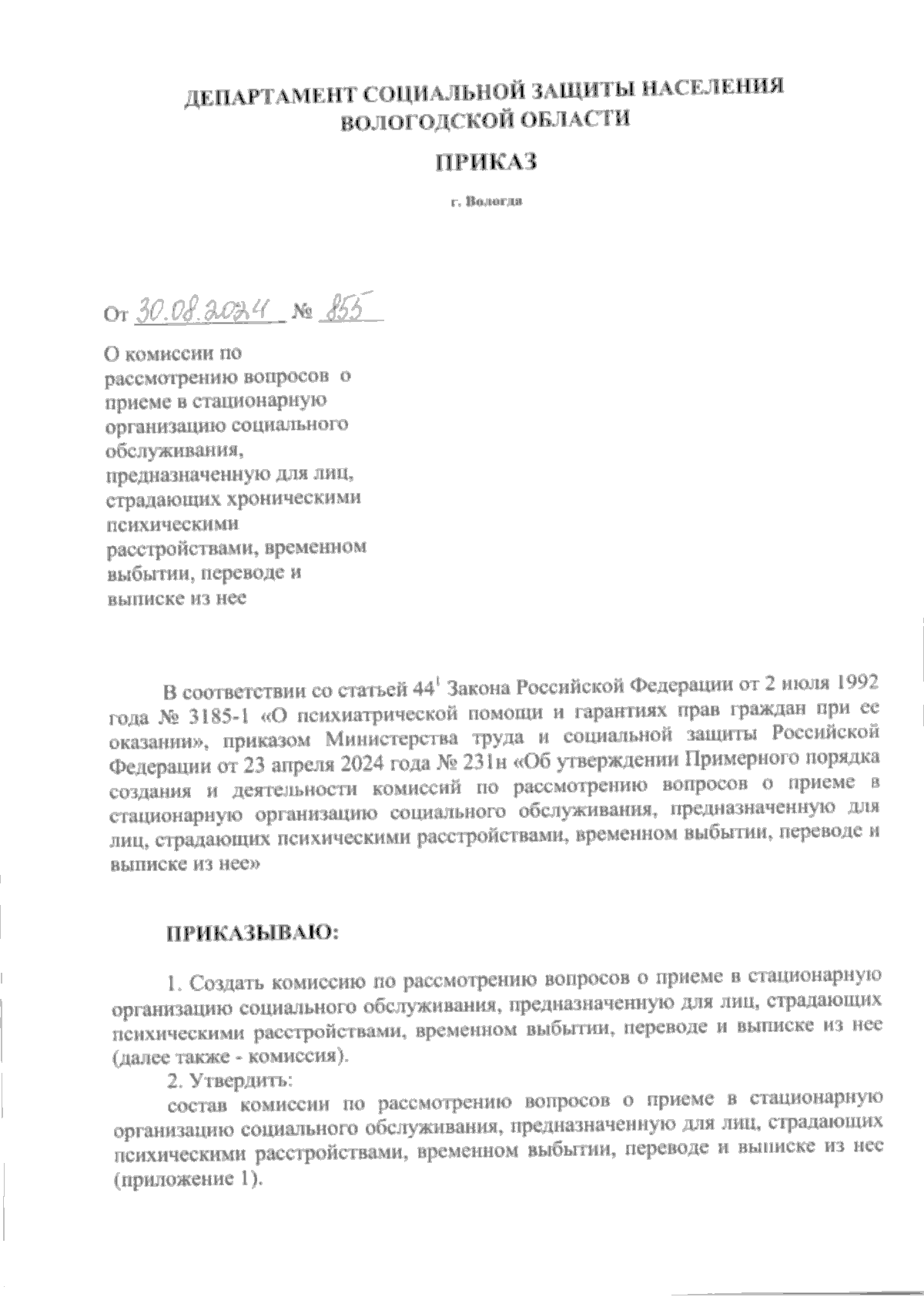 ДЕПАРТАМЕНТ СОЦИАЛЬНОЙ ЗАЩИТЫ НАСЕЛЕНИЯ ВОЛОГОДСКОЙ ОБЛАСТИ

ПРИКАЗ

г. Вологда

От 30.08.2024 № 855

О комиссии по рассмотрению вопросов о приеме в стационарную организацию социального обслуживания, предназначенную для лиц, страдающих хроническими психическими расстройствами, временном выбытии, переводе и выписке из нее

В соответствии со статьей $44^1$ Закона Российской Федерации от 2 июля 1992 года № 3185-1 «О психиатрической помощи и гарантиях прав граждан при ее оказании», приказом Министерства труда и социальной защиты Российской Федерации от 23 апреля 2024 года № 231н «Об утверждении Примерного порядка создания и деятельности комиссий по рассмотрению вопросов о приеме в стационарную организацию социального обслуживания, предназначенную для лиц, страдающих психическими расстройствами, временном выбытии, переводе и выписке из нее»

ПРИКАЗЫВАЮ:

1. Создать комиссию по рассмотрению вопросов о приеме в стационарную организацию социального обслуживания, предназначенную для лиц, страдающих психическими расстройствами, временном выбытии, переводе и выписке из нее (далее также - комиссия).

2. Утвердить:

состав комиссии по рассмотрению вопросов о приеме в стационарную организацию социального обслуживания, предназначенную для лиц, страдающих психическими расстройствами, временном выбытии, переводе и выписке из нее (приложение 1).